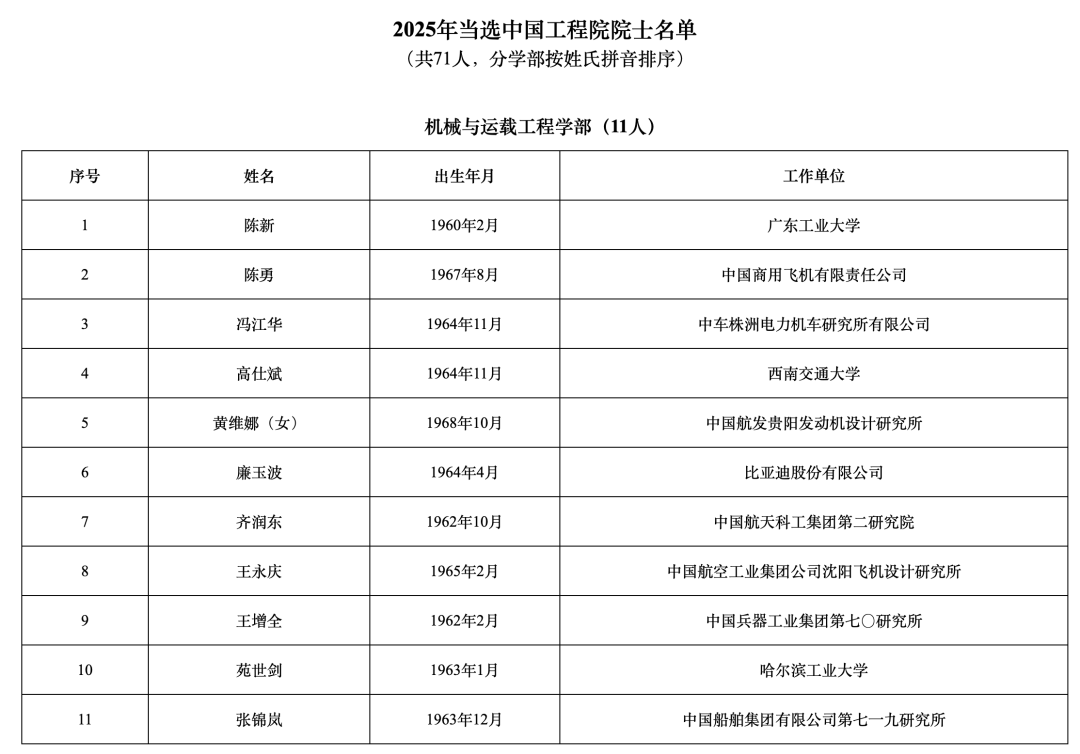 2025年当选中国工程院院士名单
（共71人，分学部按姓氏拼音排序）

机械与运载工程学部（11人）

| 序号 | 姓名 | 出生年月 | 工作单位 |
|---|---|---|---|
| 1 | 陈新 | 1960年2月 | 广东工业大学 |
| 2 | 陈勇 | 1967年8月 | 中国商用飞机有限责任公司 |
| 3 | 冯江华 | 1964年11月 | 中车株洲电力机车研究所有限公司 |
| 4 | 高仕斌 | 1964年11月 | 西南交通大学 |
| 5 | 黄维娜（女） | 1968年10月 | 中国航发贵阳发动机设计研究所 |
| 6 | 廉玉波 | 1964年4月 | 比亚迪股份有限公司 |
| 7 | 齐润东 | 1962年10月 | 中国航天科工集团第二研究院 |
| 8 | 王永庆 | 1965年2月 | 中国航空工业集团公司沈阳飞机设计研究所 |
| 9 | 王增全 | 1962年2月 | 中国兵器工业集团第七〇研究所 |
| 10 | 苑世剑 | 1963年1月 | 哈尔滨工业大学 |
| 11 | 张锦岚 | 1963年12月 | 中国船舶集团有限公司第七一九研究所 |